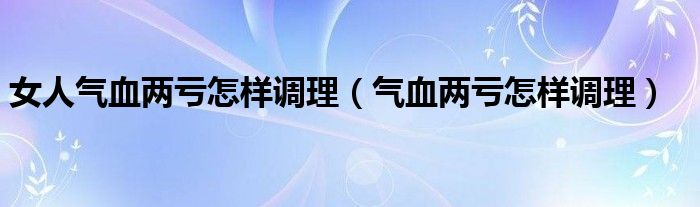 女人气血两亏怎样调理（气血两亏怎样调理）